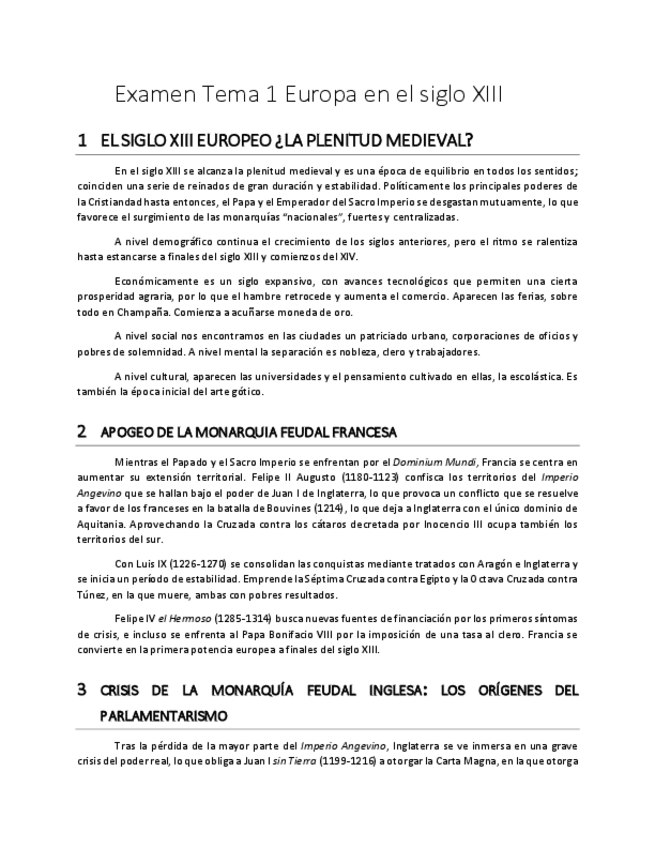 Examen Tema 1 Europa en el siglo XIII

1 EL SIGLO XIII EUROPEO ¿LA PLENITUD MEDIEVAL?

En el siglo XIII se alcanza la plenitud medieval y es una época de equilibrio en todos los sentidos; coinciden una serie de reinados de gran duración y estabilidad. Políticamente los principales poderes de la Cristiandad hasta entonces, el Papa y el Emperador del Sacro Imperio se desgastan mutuamente, lo que favorece el surgimiento de las monarquías "nacionales", fuertes y centralizadas.

A nivel demográfico continua el crecimiento de los siglos anteriores, pero el ritmo se ralentiza hasta estancarse a finales del siglo XIII y comienzos del XIV.

Económicamente es un siglo expansivo, con avances tecnológicos que permiten una cierta prosperidad agraria, por lo que el hambre retrocede y aumenta el comercio. Aparecen las ferias, sobre todo en Champaña. Comienza a acuñarse moneda de oro.

A nivel social nos encontramos en las ciudades un patriciado urbano, corporaciones de oficios y pobres de solemnidad. A nivel mental la separación es nobleza, clero y trabajadores.

A nivel cultural, aparecen las universidades y el pensamiento cultivado en ellas, la escolástica. Es también la época inicial del arte gótico.

2 APOGEO DE LA MONARQUIA FEUDAL FRANCESA

Mientras el Papado y el Sacro Imperio se enfrentan por el Dominium Mundi, Francia se centra en aumentar su extensión territorial. Felipe II Augusto (1180-1123) confisca los territorios del Imperio Angevino que se hallan bajo el poder de Juan I de Inglaterra, lo que provoca un conflicto que se resuelve a favor de los franceses en la batalla de Bouvines (1214), lo que deja a Inglaterra con el único dominio de Aquitania. Aprovechando la Cruzada contra los cátaros decretada por Inocencio III ocupa también los territorios del sur.

Con Luis IX (1226-1270) se consolidan las conquistas mediante tratados con Aragón e Inglaterra y se inicia un período de estabilidad. Emprende la Séptima Cruzada contra Egipto y la Octava Cruzada contra Túnez, en la que muere, ambas con pobres resultados.

Felipe IV el Hermoso (1285-1314) busca nuevas fuentes de financiación por los primeros síntomas de crisis, e incluso se enfrenta al Papa Bonifacio VIII por la imposición de una tasa al clero. Francia se convierte en la primera potencia europea a finales del siglo XIII.

3 CRISIS DE LA MONARQUÍA FEUDAL INGLESA: LOS ORÍGENES DEL PARLAMENTARISMO

Tras la pérdida de la mayor parte del Imperio Angevino, Inglaterra se ve inmersa en una grave crisis del poder real, lo que obliga a Juan I sin Tierra (1199-1216) a otorgar la Carta Magna, en la que otorga